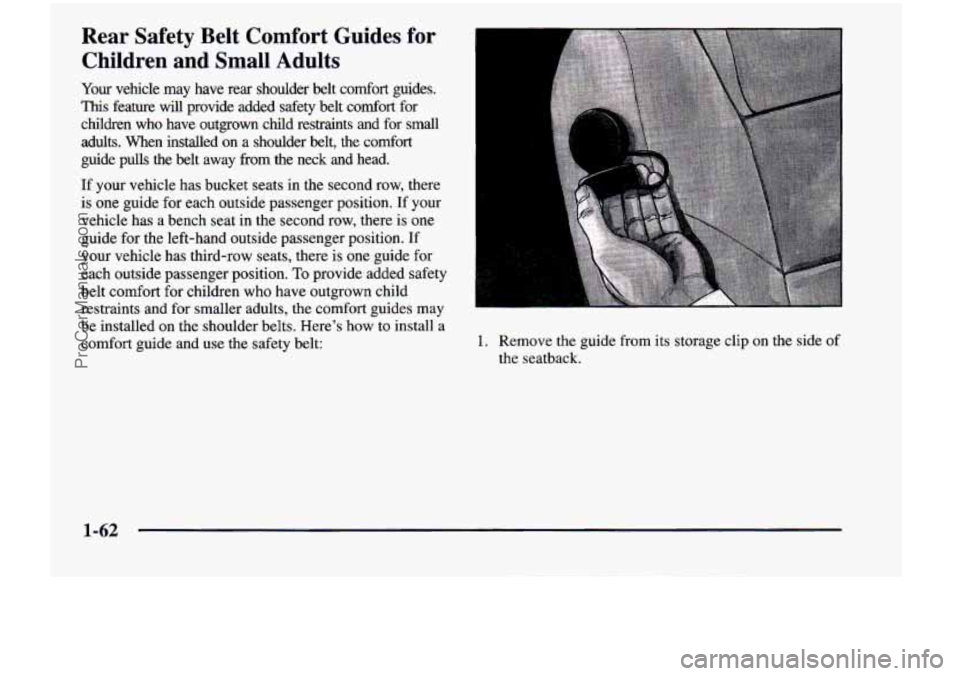 Rear Safety Belt Comfort Guides for Children and Small Adults

Your vehicle may have rear shoulder belt comfort guides. This feature will provide added safety belt comfort for children who have outgrown child restraints and for small adults. When installed on a shoulder belt, the comfort guide pulls the belt away from the neck and head.

If your vehicle has bucket seats in the second row, there is one guide for each outside passenger position. If your vehicle has a bench seat in the second row, there is one guide for the left-hand outside passenger position. If your vehicle has third-row seats, there is one guide for each outside passenger position. To provide added safety belt comfort for children who have outgrown child restraints and for smaller adults, the comfort guides may be installed on the shoulder belts. Here's how to install a comfort guide and use the safety belt:

1. Remove the guide from its storage clip on the side of the seatback.

1-62

ProCarManuals.com

carmanualsonline.info